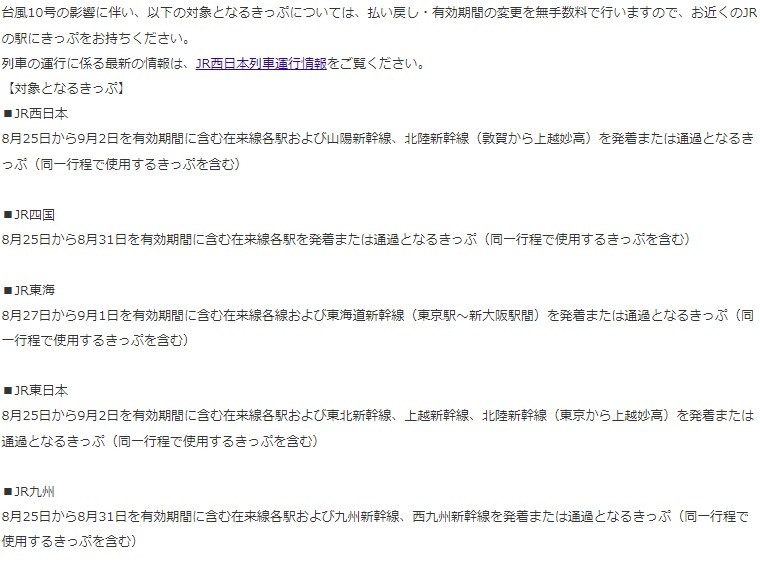 台風10号の影響に伴い、以下の対象となるきっぷについては、払い戻し・有効期間の変更を無手数料で行いますので、お近くのJRの駅にきっぷをお持ちください。
列車の運行に係る最新の情報は、JR西日本列車運行情報をご覧ください。
【対象となるきっぷ】
■JR西日本
8月25日から9月2日を有効期間に含む在来線各駅および山陽新幹線、北陸新幹線（敦賀から上越妙高）を発着または通過となるきっぷ（同一行程で使用するきっぷを含む）

■JR四国
8月25日から8月31日を有効期間に含む在来線各駅を発着または通過となるきっぷ（同一行程で使用するきっぷを含む）

■JR東海
8月27日から9月1日を有効期間に含む在来線各線および東海道新幹線（東京駅～新大阪駅間）を発着または通過となるきっぷ（同一行程で使用するきっぷを含む）

■JR東日本
8月25日から9月2日を有効期間に含む在来線各駅および東北新幹線、上越新幹線、北陸新幹線（東京から上越妙高）を発着または通過となるきっぷ（同一行程で使用するきっぷを含む）

■JR九州
8月25日から8月31日を有効期間に含む在来線各駅および九州新幹線、西九州新幹線を発着または通過となるきっぷ（同一行程で使用するきっぷを含む）